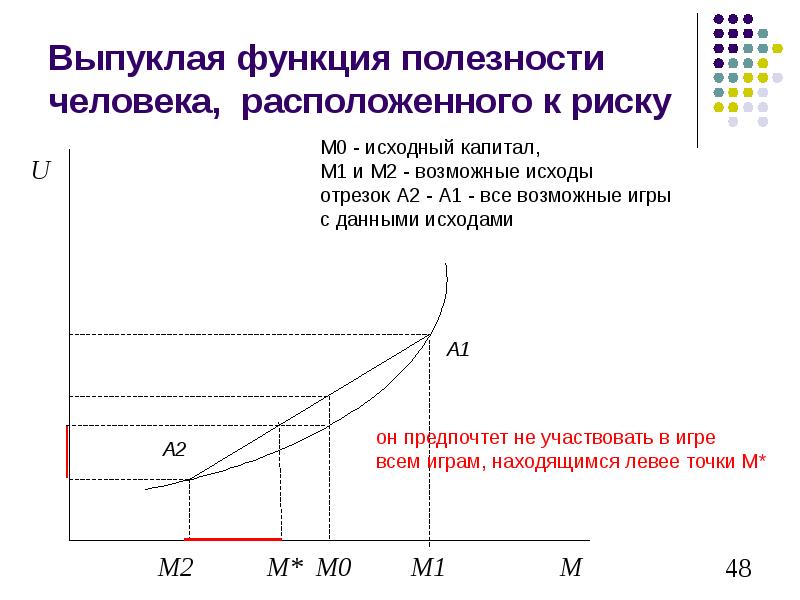 Выпуклая функция полезности человека, расположенного к риску

M0 - исходный капитал,
M1 и M2 - возможные исходы
отрезок A2 - A1 - все возможные игры
с данными исходами

U

A1

A2

он предпочтет не участвовать в игре
всем играм, находящимся левее точки M*

M2
M*
M0
M1
M

48